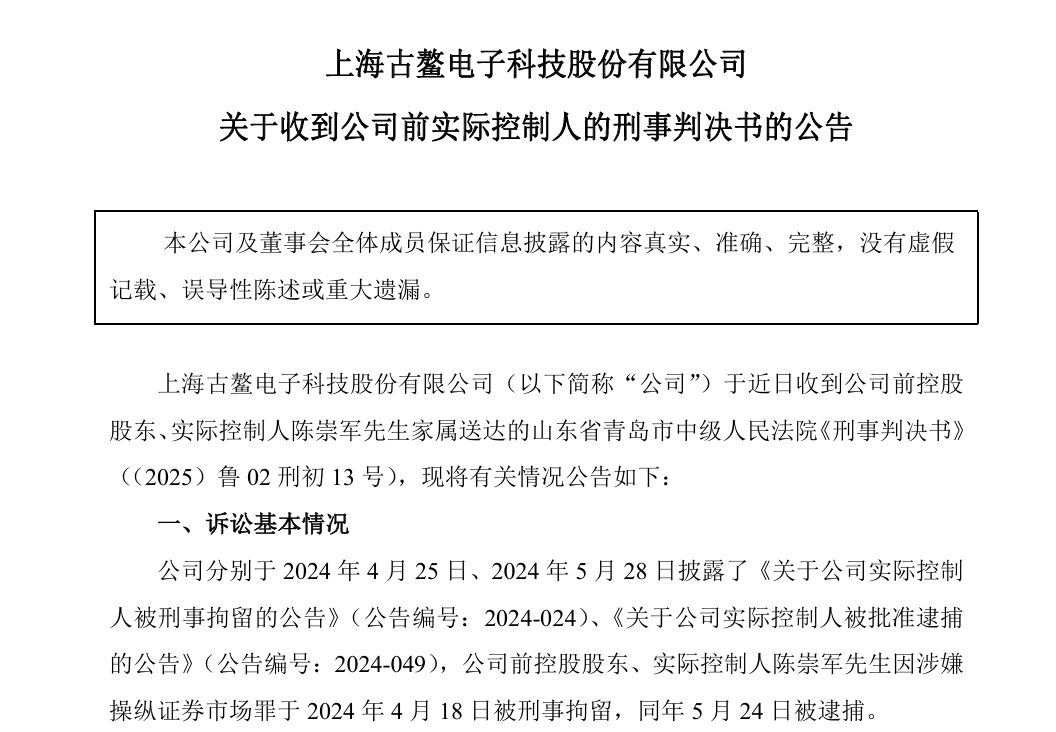 上海古鳌电子科技股份有限公司

关于收到公司前实际控制人的刑事判决书的公告

本公司及董事会全体成员保证信息披露的内容真实、准确、完整，没有虚假记载、误导性陈述或重大遗漏。

上海古鳌电子科技股份有限公司（以下简称“公司”）于近日收到公司前控股股东、实际控制人陈崇军先生家属送达的山东省青岛市中级人民法院《刑事判决书》（（2025）鲁 02 刑初 13 号），现将有关情况公告如下：

一、诉讼基本情况

公司分别于 2024 年 4 月 25 日、2024 年 5 月 28 日披露了《关于公司实际控制人被刑事拘留的公告》（公告编号：2024-024）、《关于公司实际控制人被批准逮捕的公告》（公告编号：2024-049），公司前控股股东、实际控制人陈崇军先生因涉嫌操纵证券市场罪于 2024 年 4 月 18 日被刑事拘留，同年 5 月 24 日被逮捕。